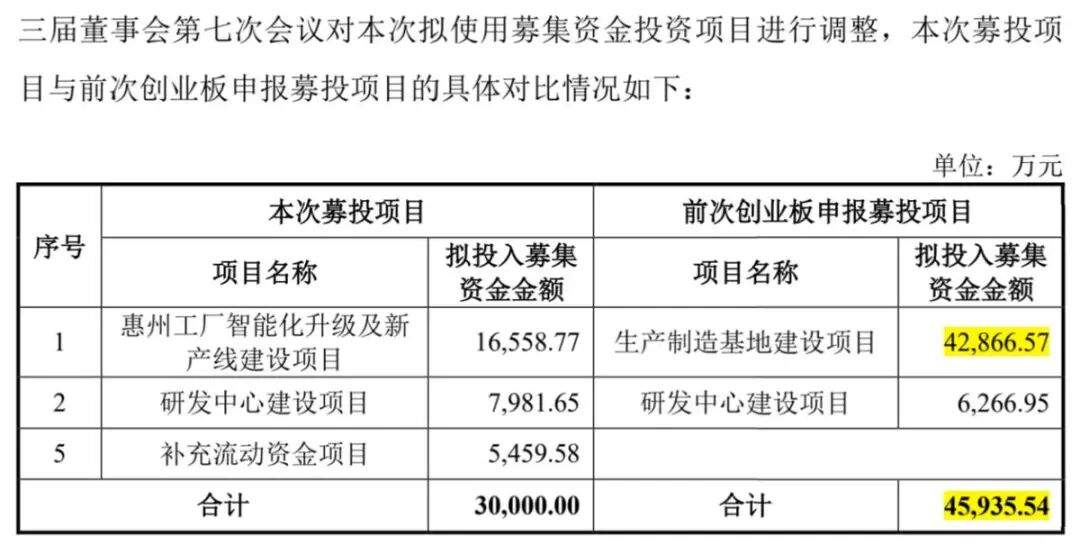 三届董事会第七次会议对本次拟使用募集资金投资项目进行调整，本次募投项目与前次创业板申报募投项目的具体对比情况如下：

单位：万元

| 序号 | 本次募投项目 | | 前次创业板申报募投项目 | |
|---|---|---|---|---|
| | 项目名称 | 拟投入募集资金金额 | 项目名称 | 拟投入募集资金金额 |
| 1 | 惠州工厂智能化升级及新产线建设项目 | 16,558.77 | 生产制造基地建设项目 | 42,866.57 |
| 2 | 研发中心建设项目 | 7,981.65 | 研发中心建设项目 | 6,266.95 |
| 5 | 补充流动资金项目 | 5,459.58 | | |
| 合计 | | 30,000.00 | 合计 | 45,935.54 |